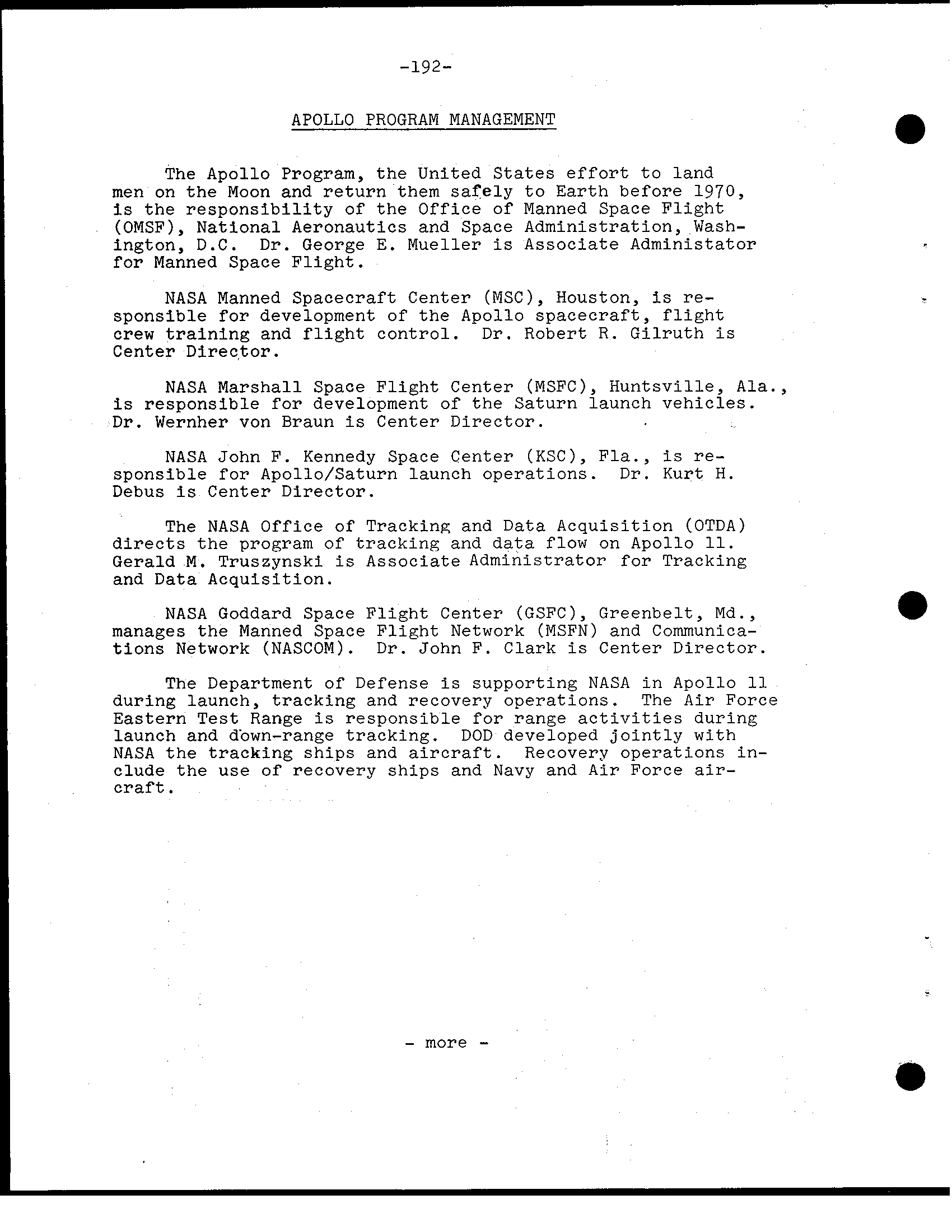 -192-

APOLLO PROGRAM MANAGEMENT

The Apollo Program, the United States effort to land men on the Moon and return them safely to Earth before 1970, is the responsibility of the Office of Manned Space Flight (OMSF), National Aeronautics and Space Administration, Washington, D.C. Dr. George E. Mueller is Associate Administator for Manned Space Flight.

NASA Manned Spacecraft Center (MSC), Houston, is responsible for development of the Apollo spacecraft, flight crew training and flight control. Dr. Robert R. Gilruth is Center Director.

NASA Marshall Space Flight Center (MSFC), Huntsville, Ala., is responsible for development of the Saturn launch vehicles. Dr. Wernher von Braun is Center Director.

NASA John F. Kennedy Space Center (KSC), Fla., is responsible for Apollo/Saturn launch operations. Dr. Kurt H. Debus is Center Director.

The NASA Office of Tracking and Data Acquisition (OTDA) directs the program of tracking and data flow on Apollo 11. Gerald M. Truszynski is Associate Administrator for Tracking and Data Acquisition.

NASA Goddard Space Flight Center (GSFC), Greenbelt, Md., manages the Manned Space Flight Network (MSFN) and Communications Network (NASCOM). Dr. John F. Clark is Center Director.

The Department of Defense is supporting NASA in Apollo 11 during launch, tracking and recovery operations. The Air Force Eastern Test Range is responsible for range activities during launch and down-range tracking. DOD developed jointly with NASA the tracking ships and aircraft. Recovery operations include the use of recovery ships and Navy and Air Force aircraft.

- more -